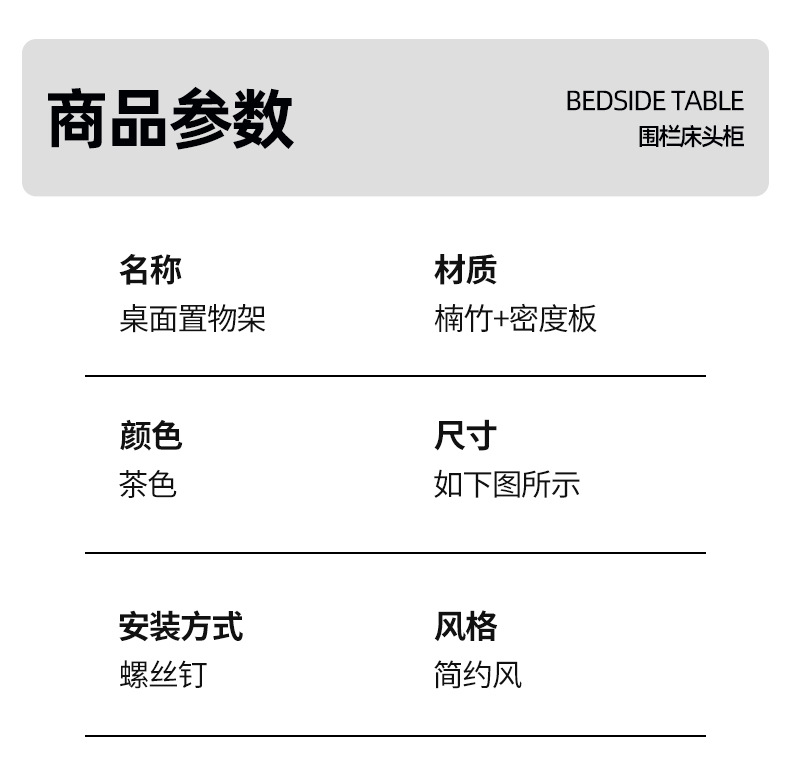 商品参数

BEDSIDE TABLE
围栏床头柜

名称
桌面置物架

材质
楠竹+密度板

颜色
茶色

尺寸
如下图所示

安装方式
螺丝钉

风格
简约风